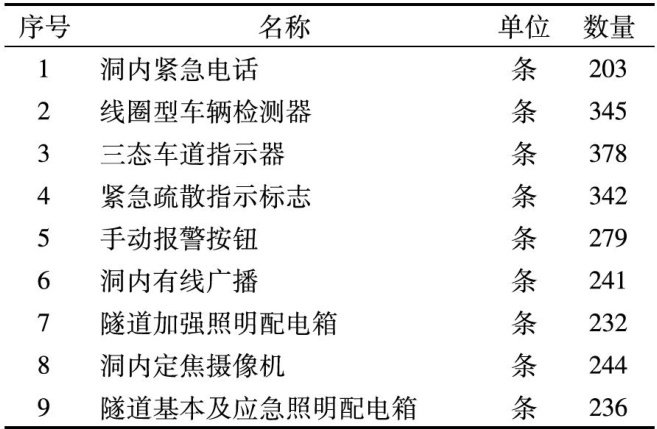 | 序号 | 名称 | 单位 | 数量 |
|---|---|---|---|
| 1 | 洞内紧急电话 | 条 | 203 |
| 2 | 线圈型车辆检测器 | 条 | 345 |
| 3 | 三态车道指示器 | 条 | 378 |
| 4 | 紧急疏散指示标志 | 条 | 342 |
| 5 | 手动报警按钮 | 条 | 279 |
| 6 | 洞内有线广播 | 条 | 241 |
| 7 | 隧道加强照明配电箱 | 条 | 232 |
| 8 | 洞内定焦摄像机 | 条 | 244 |
| 9 | 隧道基本及应急照明配电箱 | 条 | 236 |